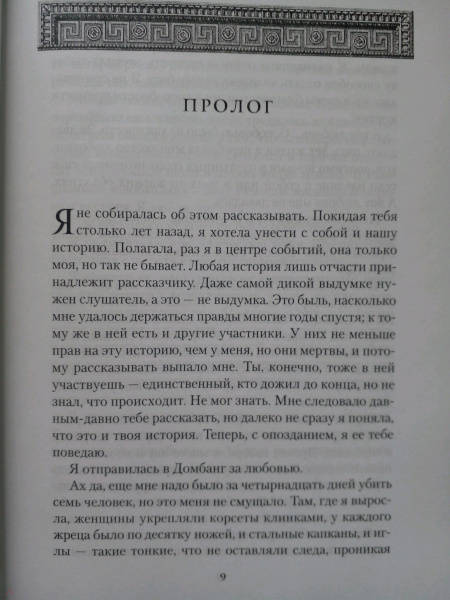 ПРОЛОГ

Я не собиралась об этом рассказывать. Покидая тебя столько лет назад, я хотела унести с собой и нашу историю. Полагала, раз я в центре событий, она только моя, но так не бывает. Любая история лишь отчасти принадлежит рассказчику. Даже самой дикой выдумке нужен слушатель, а это — не выдумка. Это быль, насколько мне удалось держаться правды многие годы спустя; к тому же в ней есть и другие участники. У них не меньше прав на эту историю, чем у меня, но они мертвы, и потому рассказывать выпало мне. Ты, конечно, тоже в ней участвуешь — единственный, кто дожил до конца, но не знал, что происходит. Не мог знать. Мне следовало давным-давно тебе рассказать, но далеко не сразу я поняла, что это и твоя история. Теперь, с опозданием, я ее тебе поведаю.

Я отправилась в Домбанг за любовью.

Ах да, еще мне надо было за четырнадцать дней убить семь человек, но это меня не смущало. Там, где я выросла, женщины укрепляли корсеты клинками, у каждого жреца было по десятку ножей, и стальные капканы, и иглы — такие тонкие, что не оставляли следа, проникая

9